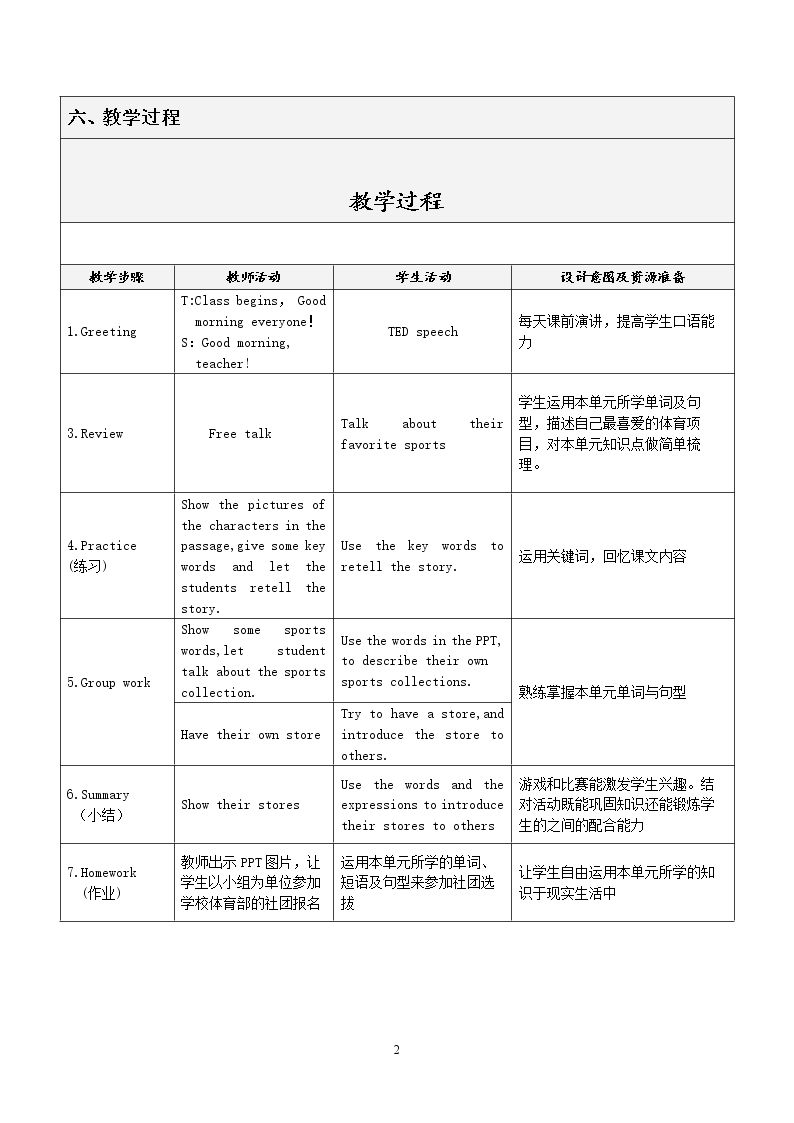 六、教学过程

教学过程

| 教学步骤 | 教师活动 | 学生活动 | 设计意图及资源准备 |
|---|---|---|---|
| 1.Greeting | T:Class begins, Good morning everyone! S: Good morning, teacher! | TED speech | 每天课前演讲，提高学生口语能力 |
| 3.Review | Free talk | Talk about their favorite sports | 学生运用本单元所学单词及句型，描述自己最喜爱的体育项目，对本单元知识点做简单梳理。 |
| 4.Practice (练习) | Show the pictures of the characters in the passage,give some key words and let the students retell the story. | Use the key words to retell the story. | 运用关键词，回忆课文内容 |
| 5.Group work | Show some sports words,let student talk about the sports collection. | Use the words in the PPT, to describe their own sports collections. | 熟练掌握本单元单词与句型 |
| | Have their own store | Try to have a store,and introduce the store to others. | |
| 6.Summary （小结） | Show their stores | Use the words and the expressions to introduce their stores to others | 游戏和比赛能激发学生兴趣。结对活动既能巩固知识还能锻炼学生的之间的配合能力 |
| 7.Homework （作业） | 教师出示PPT图片，让学生以小组为单位参加学校体育部的社团报名 | 运用本单元所学的单词、短语及句型来参加社团选拔 | 让学生自由运用本单元所学的知识于现实生活中 |

2